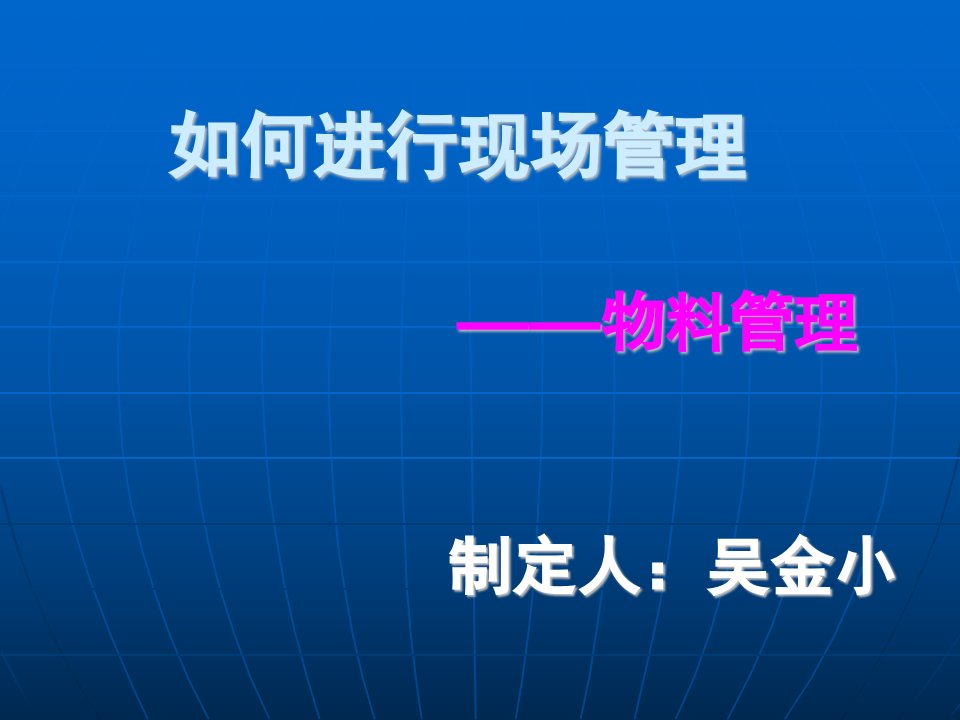 如何进行现场管理

——物料管理

制定人：吴金小